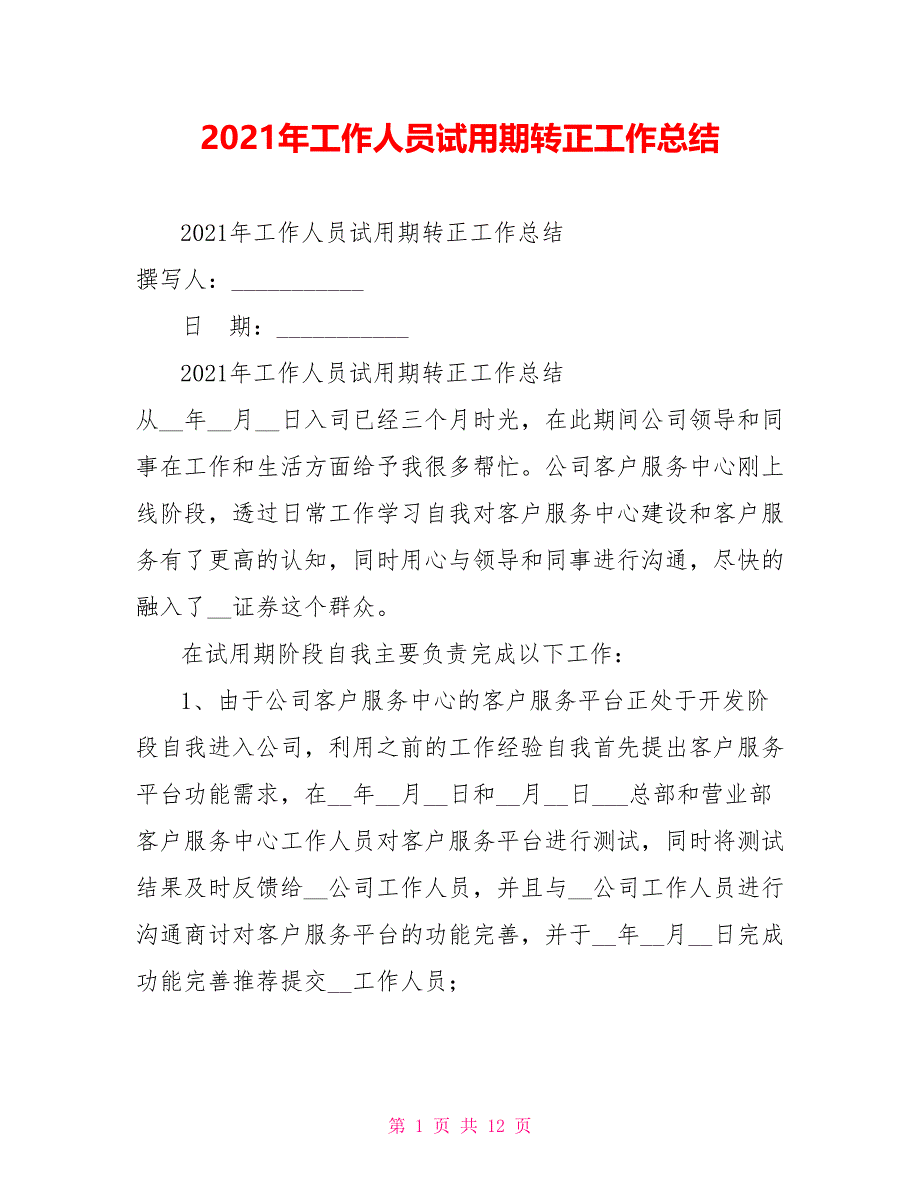 2021年工作人员试用期转正工作总结

2021年工作人员试用期转正工作总结

撰写人：___________

日　期：___________

2021年工作人员试用期转正工作总结

从__年__月__日入司已经三个月时光，在此期间公司领导和同事在工作和生活方面给予我很多帮忙。公司客户服务中心刚上线阶段，透过日常工作学习自我对客户服务中心建设和客户服务有了更高的认知，同时用心与领导和同事进行沟通，尽快的融入了__证券这个群众。

在试用期阶段自我主要负责完成以下工作：

1、由于公司客户服务中心的客户服务平台正处于开发阶段自我进入公司，利用之前的工作经验自我首先提出客户服务平台功能需求，在__年__月__日和__月__日___总部和营业部客户服务中心工作人员对客户服务平台进行测试，同时将测试结果及时反馈给__公司工作人员，并且与__公司工作人员进行沟通商讨对客户服务平台的功能完善，并于__年__月__日完成功能完善推荐提交__工作人员；

第 1 页 共 12 页